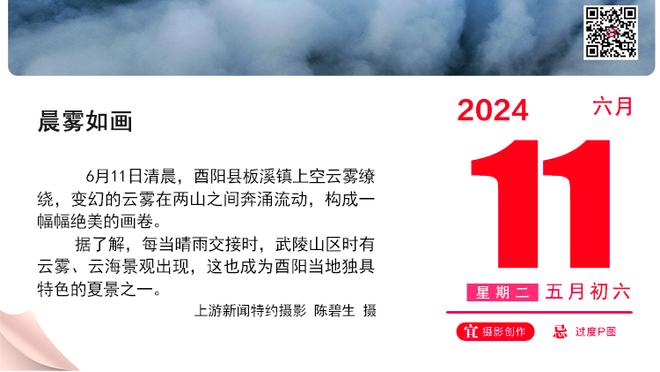 晨雾如画

6月11日清晨，酉阳县板溪镇上空云雾缭绕，变幻的云雾在两山之间奔涌流动，构成一幅幅绝美的画卷。

据了解，每当晴雨交接时，武陵山区时有云雾、云海景观出现，这也成为酉阳当地独具特色的夏景之一。

上游新闻特约摄影 陈碧生 摄

2024 六月

11

星期二 五月初六

宜 摄影创作 忌 过度P图